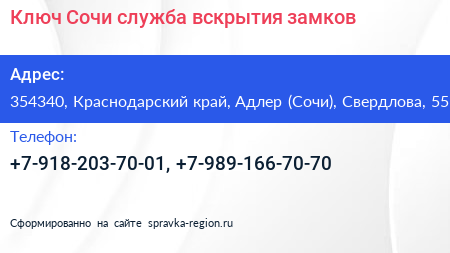 Ключ Сочи служба вскрытия замков

Адрес:
354340, Краснодарский край, Адлер (Сочи), Свердлова, 55

Телефон:
+7-918-203-70-01, +7-989-166-70-70

Сформированно на сайте spravka-region.ru